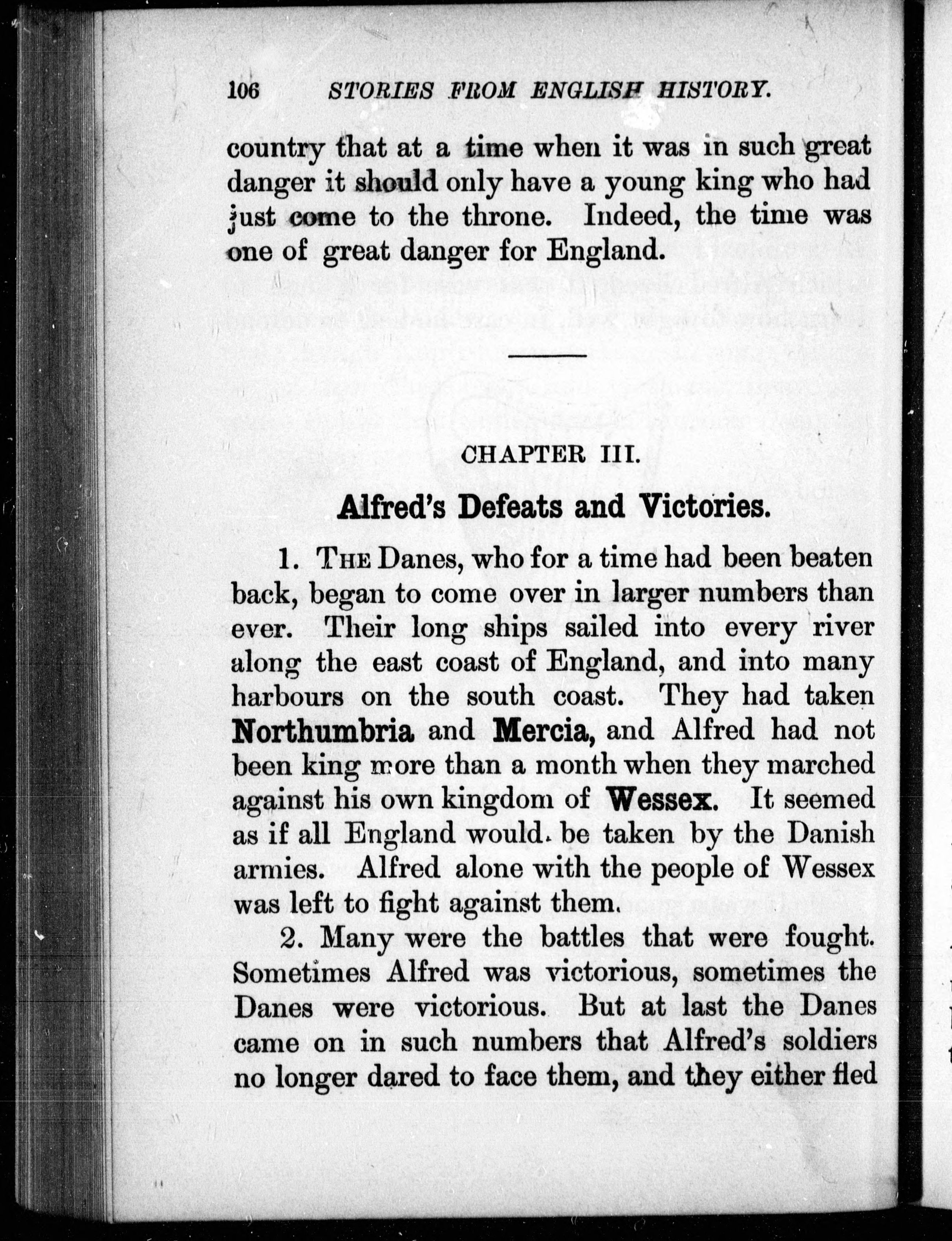 106 STORIES FROM ENGLISH HISTORY.

country that at a time when it was in such great danger it should only have a young king who had just come to the throne. Indeed, the time was one of great danger for England.

CHAPTER III.

Alfred's Defeats and Victories.

1. THE Danes, who for a time had been beaten back, began to come over in larger numbers than ever. Their long ships sailed into every river along the east coast of England, and into many harbours on the south coast. They had taken Northumbria and Mercia, and Alfred had not been king more than a month when they marched against his own kingdom of Wessex. It seemed as if all England would be taken by the Danish armies. Alfred alone with the people of Wessex was left to fight against them.

2. Many were the battles that were fought. Sometimes Alfred was victorious, sometimes the Danes were victorious. But at last the Danes came on in such numbers that Alfred's soldiers no longer dared to face them, and they either fled